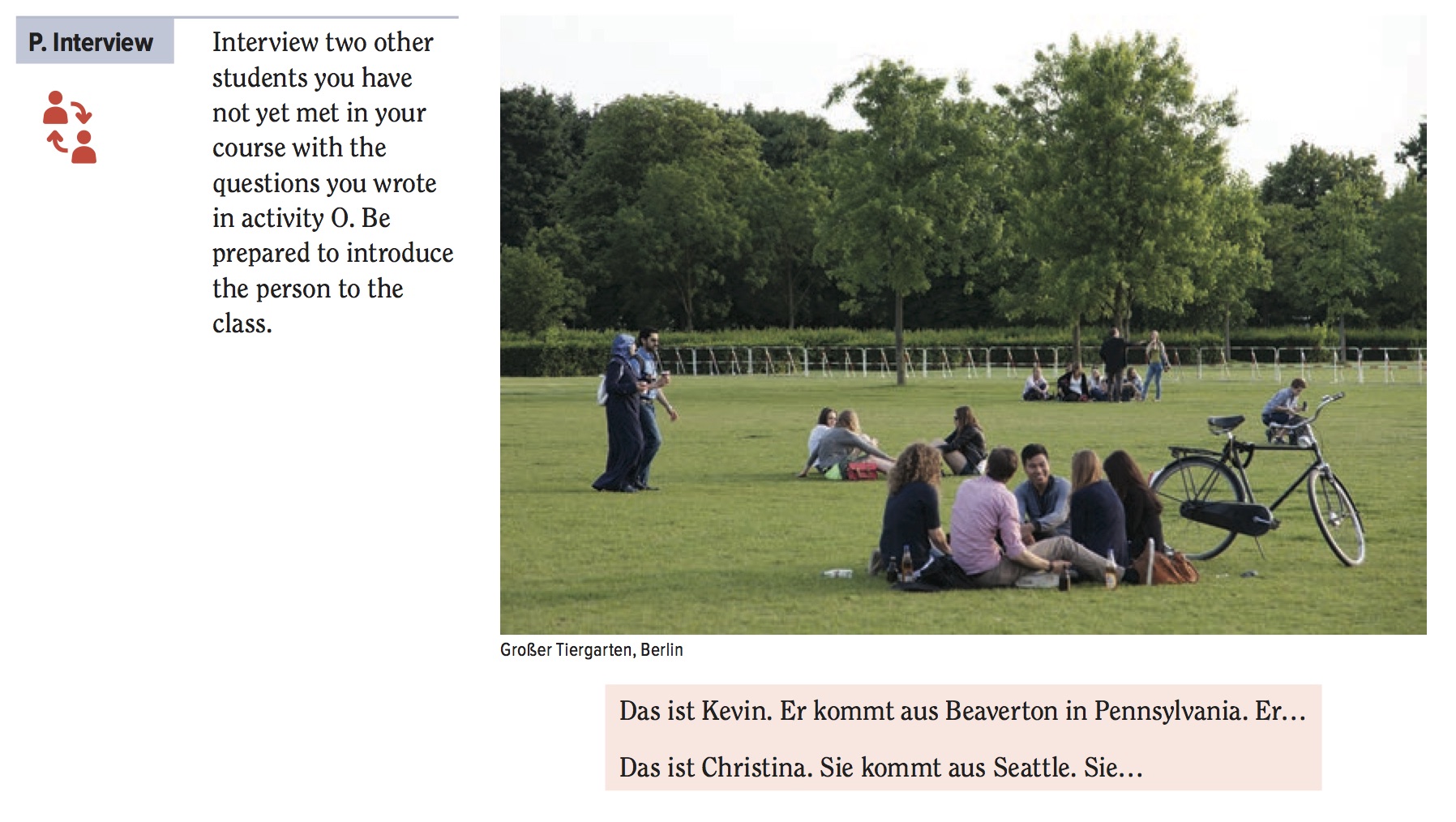 P. Interview

Interview two other students you have not yet met in your course with the questions you wrote in activity O. Be prepared to introduce the person to the class.

Großer Tiergarten, Berlin

Das ist Kevin. Er kommt aus Beaverton in Pennsylvania. Er...

Das ist Christina. Sie kommt aus Seattle. Sie...